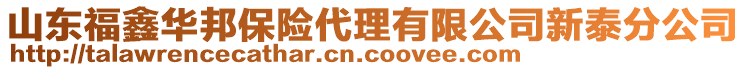 山东福鑫华邦保险代理有限公司新泰分公司
http://talawrencecathar.cn.coovee.com